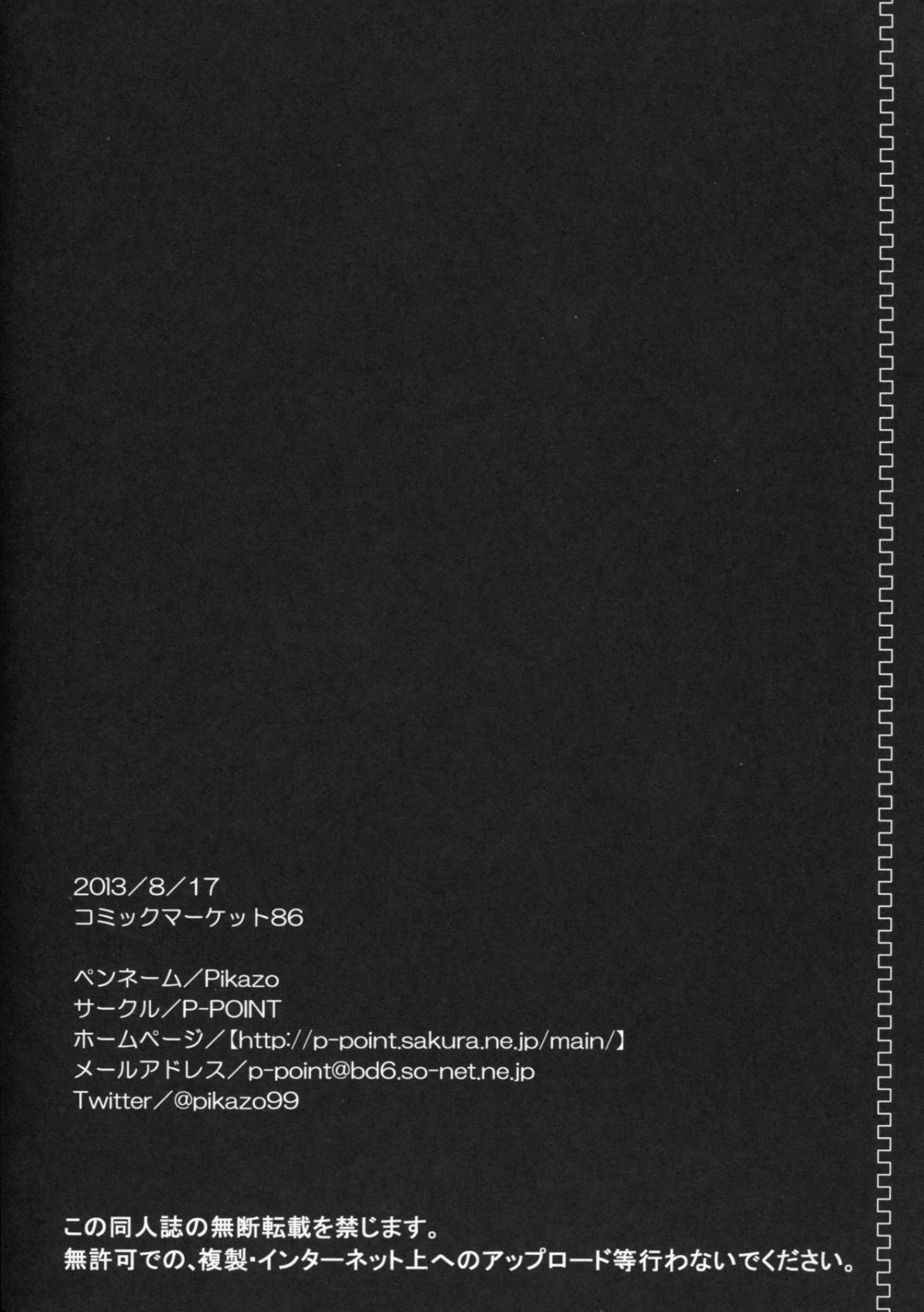 2013／8／17
コミックマーケット86

ペンネーム／Pikazo
サークル／P-POINT
ホームページ／【http://p-point.sakura.ne.jp/main/】
メールアドレス／p-point@bd6.so-net.ne.jp
Twitter／@pikazo99

この同人誌の無断転載を禁じます。
無許可での、複製･インターネット上へのアップロード等行わないでください。